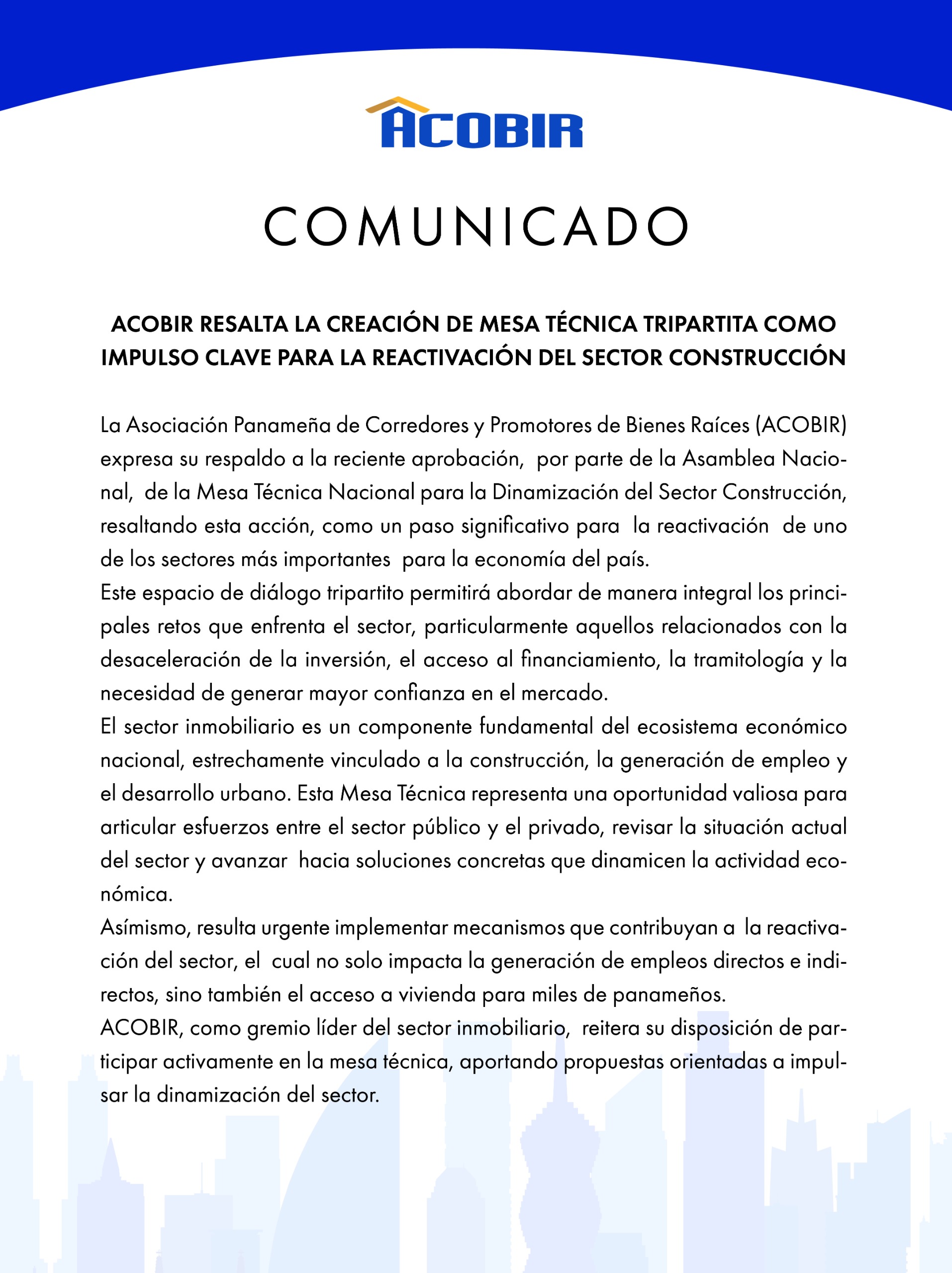 ACOBIR

COMUNICADO

ACOBIR RESALTA LA CREACIÓN DE MESA TÉCNICA TRIPARTITA COMO IMPULSO CLAVE PARA LA REACTIVACIÓN DEL SECTOR CONSTRUCCIÓN

La Asociación Panameña de Corredores y Promotores de Bienes Raíces (ACOBIR) expresa su respaldo a la reciente aprobación, por parte de la Asamblea Nacional, de la Mesa Técnica Nacional para la Dinamización del Sector Construcción, resaltando esta acción, como un paso significativo para la reactivación de uno de los sectores más importantes para la economía del país.
Este espacio de diálogo tripartito permitirá abordar de manera integral los principales retos que enfrenta el sector, particularmente aquellos relacionados con la desaceleración de la inversión, el acceso al financiamiento, la tramitología y la necesidad de generar mayor confianza en el mercado.
El sector inmobiliario es un componente fundamental del ecosistema económico nacional, estrechamente vinculado a la construcción, la generación de empleo y el desarrollo urbano. Esta Mesa Técnica representa una oportunidad valiosa para articular esfuerzos entre el sector público y el privado, revisar la situación actual del sector y avanzar hacia soluciones concretas que dinamicen la actividad económica.
Asímismo, resulta urgente implementar mecanismos que contribuyan a la reactivación del sector, el cual no solo impacta la generación de empleos directos e indirectos, sino también el acceso a vivienda para miles de panameños.
ACOBIR, como gremio líder del sector inmobiliario, reitera su disposición de participar activamente en la mesa técnica, aportando propuestas orientadas a impulsar la dinamización del sector.